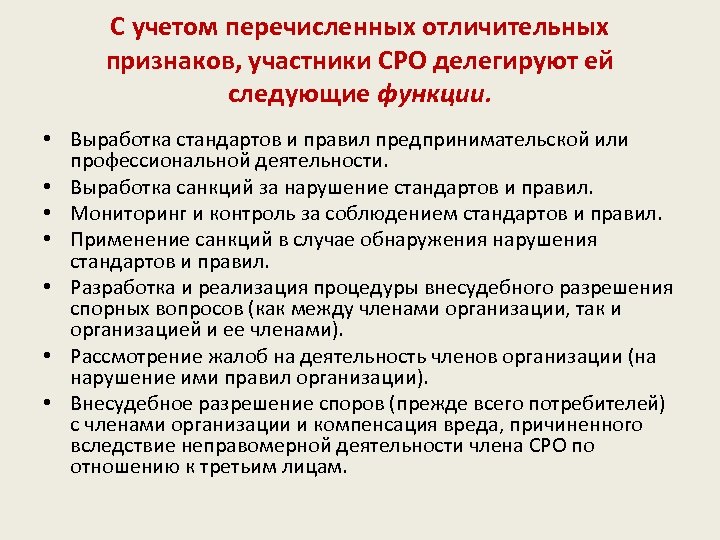 С учетом перечисленных отличительных признаков, участники СРО делегируют ей следующие функции.

• Выработка стандартов и правил предпринимательской или профессиональной деятельности.
• Выработка санкций за нарушение стандартов и правил.
• Мониторинг и контроль за соблюдением стандартов и правил.
• Применение санкций в случае обнаружения нарушения стандартов и правил.
• Разработка и реализация процедуры внесудебного разрешения спорных вопросов (как между членами организации, так и организацией и ее членами).
• Рассмотрение жалоб на деятельность членов организации (на нарушение ими правил организации).
• Внесудебное разрешение споров (прежде всего потребителей) с членами организации и компенсация вреда, причиненного вследствие неправомерной деятельности члена СРО по отношению к третьим лицам.